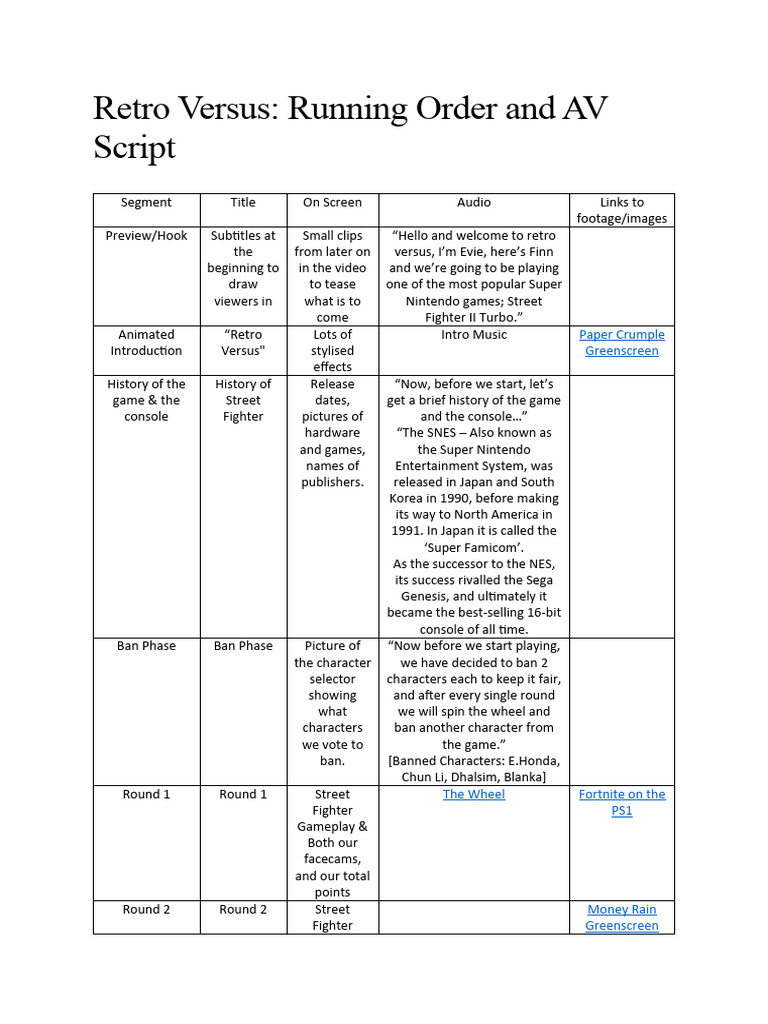 Retro Versus: Running Order and AV Script

| Segment | Title | On Screen | Audio | Links to footage/images |
|---|---|---|---|---|
| Preview/Hook | Subtitles at the beginning to draw viewers in | Small clips from later on in the video to tease what is to come | “Hello and welcome to retro versus, I’m Evie, here’s Finn and we’re going to be playing one of the most popular Super Nintendo games; Street Fighter II Turbo.” | |
| Animated Introduction | “Retro Versus" | Lots of stylised effects | Intro Music | Paper Crumple Greenscreen |
| History of the game & the console | History of Street Fighter | Release dates, pictures of hardware and games, names of publishers. | “Now, before we start, let’s get a brief history of the game and the console…” “The SNES – Also known as the Super Nintendo Entertainment System, was released in Japan and South Korea in 1990, before making its way to North America in 1991. In Japan it is called the ‘Super Famicom’. As the successor to the NES, its success rivalled the Sega Genesis, and ultimately it became the best-selling 16-bit console of all time. | |
| Ban Phase | Ban Phase | Picture of the character selector showing what characters we vote to ban. | “Now before we start playing, we have decided to ban 2 characters each to keep it fair, and after every single round we will spin the wheel and ban another character from the game.” [Banned Characters: E.Honda, Chun Li, Dhalsim, Blanka] | |
| Round 1 | Round 1 | Street Fighter Gameplay & Both our facecams, and our total points | The Wheel | Fortnite on the PS1 |
| Round 2 | Round 2 | Street Fighter | | Money Rain Greenscreen |